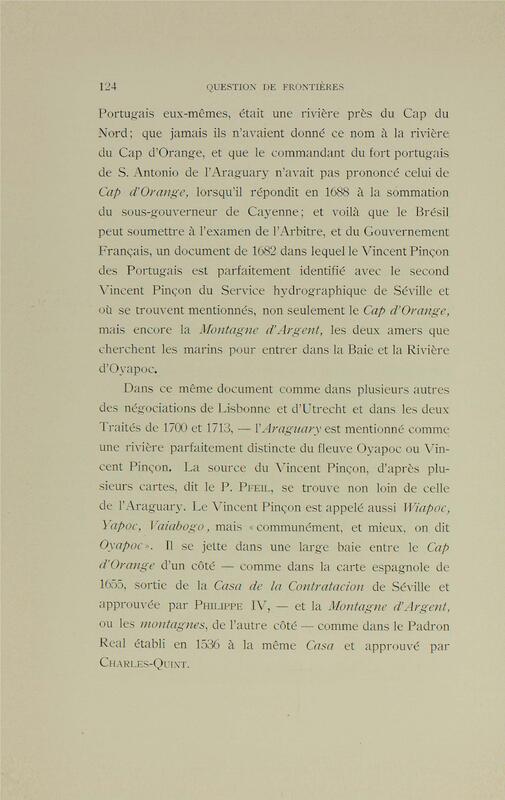 124 QUESTION DE FRONTIÈRES

Portugais eux-mêmes, était une rivière près du Cap du Nord; que jamais ils n'avaient donné ce nom à la rivière du Cap d'Orange, et que le commandant du fort portugais de S. Antonio de l'Araguary n'avait pas prononcé celui de Cap d'Orange, lorsqu'il répondit en 1688 à la sommation du sous-gouverneur de Cayenne; et voilà que le Brésil peut soumettre à l'examen de l'Arbitre, et du Gouvernement Français, un document de 1682 dans lequel le Vincent Pinçon des Portugais est parfaitement identifié avec le second Vincent Pinçon du Service hydrographique de Séville et où se trouvent mentionnés, non seulement le Cap d'Orange, mais encore la Montagne d'Argent, les deux amers que cherchent les marins pour entrer dans la Baie et la Rivière d'Oyapoc.

Dans ce même document comme dans plusieurs autres des négociations de Lisbonne et d'Utrecht et dans les deux Traités de 1700 et 1713, — l'Araguary est mentionné comme une rivière parfaitement distincte du fleuve Oyapoc ou Vincent Pinçon. La source du Vincent Pinçon, d'après plusieurs cartes, dit le P. Pfeil, se trouve non loin de celle de l'Araguary. Le Vincent Pinçon est appelé aussi Wiapoc, Yapoc, Vaiabogo, mais «communément, et mieux, on dit Oyapoc». Il se jette dans une large baie entre le Cap d'Orange d'un côté — comme dans la carte espagnole de 1655, sortie de la Casa de la Contratacion de Séville et approuvée par Philippe IV, — et la Montagne d'Argent, ou les montagnes, de l'autre côté — comme dans le Padron Real établi en 1536 à la même Casa et approuvé par Charles-Quint.